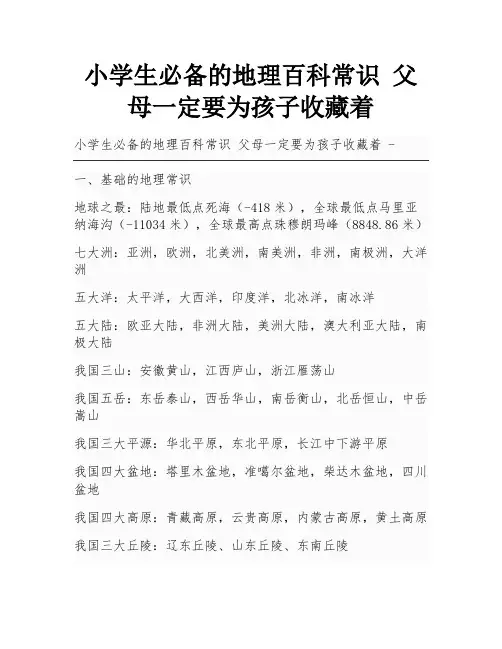 小学生必备的地理百科常识 父母一定要为孩子收藏着

小学生必备的地理百科常识 父母一定要为孩子收藏着 -

一、基础的地理常识

地球之最：陆地最低点死海（-418 米），全球最低点马里亚纳海沟（-11034 米），全球最高点珠穆朗玛峰（8848.86 米）

七大洲：亚洲，欧洲，北美洲，南美洲，非洲，南极洲，大洋洲

五大洋：太平洋，大西洋，印度洋，北冰洋，南冰洋

五大陆：欧亚大陆，非洲大陆，美洲大陆，澳大利亚大陆，南极大陆

我国三山：安徽黄山，江西庐山，浙江雁荡山

我国五岳：东岳泰山，西岳华山，南岳衡山，北岳恒山，中岳嵩山

我国三大平源：华北平原，东北平原，长江中下游平原

我国四大盆地：塔里木盆地，准噶尔盆地，柴达木盆地，四川盆地

我国四大高原：青藏高原，云贵高原，内蒙古高原，黄土高原

我国三大丘陵：辽东丘陵、山东丘陵、东南丘陵